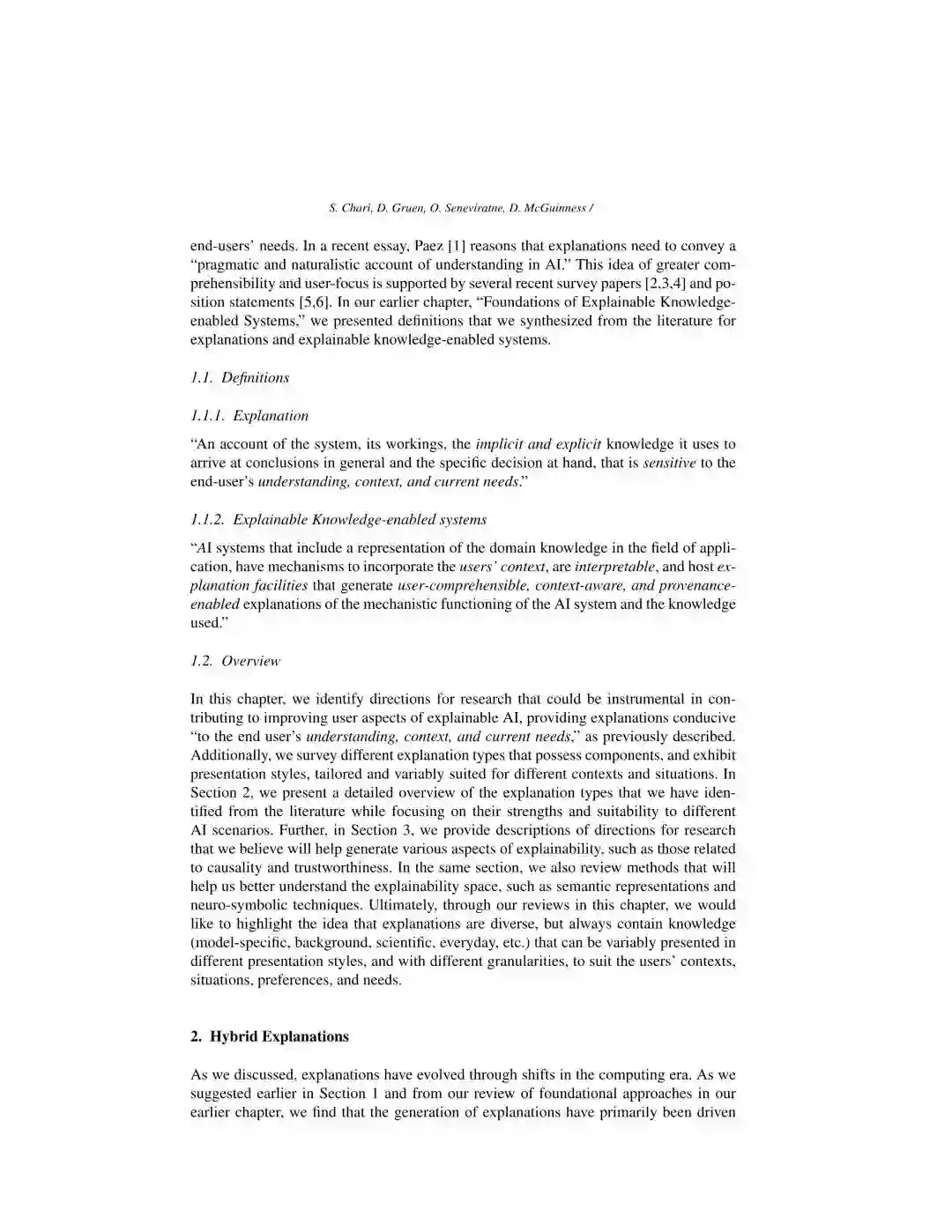 S. Chari, D. Gruen, O. Seneviratne, D. McGuinness /

end-users' needs. In a recent essay, Paez [1] reasons that explanations need to convey a "pragmatic and naturalistic account of understanding in AI." This idea of greater comprehensibility and user-focus is supported by several recent survey papers [2,3,4] and position statements [5,6]. In our earlier chapter, "Foundations of Explainable Knowledge-enabled Systems," we presented definitions that we synthesized from the literature for explanations and explainable knowledge-enabled systems.

1.1. Definitions

1.1.1. Explanation

"An account of the system, its workings, the implicit and explicit knowledge it uses to arrive at conclusions in general and the specific decision at hand, that is sensitive to the end-user's understanding, context, and current needs."

1.1.2. Explainable Knowledge-enabled systems

"AI systems that include a representation of the domain knowledge in the field of application, have mechanisms to incorporate the users' context, are interpretable, and host explanation facilities that generate user-comprehensible, context-aware, and provenance-enabled explanations of the mechanistic functioning of the AI system and the knowledge used."

1.2. Overview

In this chapter, we identify directions for research that could be instrumental in contributing to improving user aspects of explainable AI, providing explanations conducive "to the end user's understanding, context, and current needs," as previously described. Additionally, we survey different explanation types that possess components, and exhibit presentation styles, tailored and variably suited for different contexts and situations. In Section 2, we present a detailed overview of the explanation types that we have identified from the literature while focusing on their strengths and suitability to different AI scenarios. Further, in Section 3, we provide descriptions of directions for research that we believe will help generate various aspects of explainability, such as those related to causality and trustworthiness. In the same section, we also review methods that will help us better understand the explainability space, such as semantic representations and neuro-symbolic techniques. Ultimately, through our reviews in this chapter, we would like to highlight the idea that explanations are diverse, but always contain knowledge (model-specific, background, scientific, everyday, etc.) that can be variably presented in different presentation styles, and with different granularities, to suit the users' contexts, situations, preferences, and needs.

2. Hybrid Explanations

As we discussed, explanations have evolved through shifts in the computing era. As we suggested earlier in Section 1 and from our review of foundational approaches in our earlier chapter, we find that the generation of explanations have primarily been driven